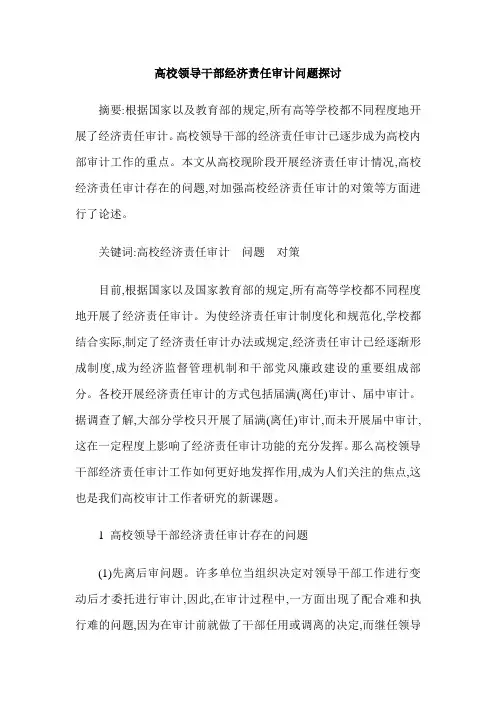 高校领导干部经济责任审计问题探讨

摘要:根据国家以及教育部的规定,所有高等学校都不同程度地开展了经济责任审计。高校领导干部的经济责任审计已逐步成为高校内部审计工作的重点。本文从高校现阶段开展经济责任审计情况,高校经济责任审计存在的问题,对加强高校经济责任审计的对策等方面进行了论述。

关键词:高校经济责任审计　问题　对策

目前,根据国家以及国家教育部的规定,所有高等学校都不同程度地开展了经济责任审计。为使经济责任审计制度化和规范化,学校都结合实际,制定了经济责任审计办法或规定,经济责任审计已经逐渐形成制度,成为经济监督管理机制和干部党风廉政建设的重要组成部分。各校开展经济责任审计的方式包括届满(离任)审计、届中审计。据调查了解,大部分学校只开展了届满(离任)审计,而未开展届中审计,这在一定程度上影响了经济责任审计功能的充分发挥。那么高校领导干部经济责任审计工作如何更好地发挥作用,成为人们关注的焦点,这也是我们高校审计工作者研究的新课题。

1 高校领导干部经济责任审计存在的问题

(1)先离后审问题。许多单位当组织决定对领导干部工作进行变动后才委托进行审计,因此,在审计过程中,一方面出现了配合难和执行难的问题,因为在审计前就做了干部任用或调离的决定,而继任领导